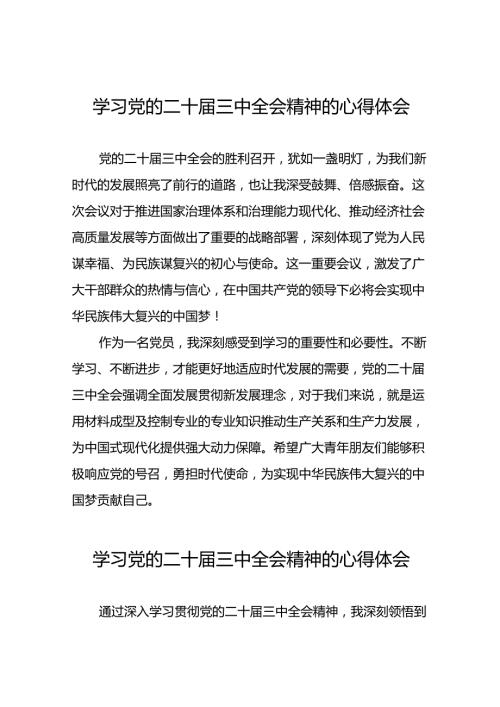 学习党的二十届三中全会精神的心得体会

党的二十届三中全会的胜利召开，犹如一盏明灯，为我们新时代的发展照亮了前行的道路，也让我深受鼓舞、倍感振奋。这次会议对于推进国家治理体系和治理能力现代化、推动经济社会高质量发展等方面做出了重要的战略部署，深刻体现了党为人民谋幸福、为民族谋复兴的初心与使命。这一重要会议，激发了广大干部群众的热情与信心，在中国共产党的领导下必将会实现中华民族伟大复兴的中国梦！

作为一名党员，我深刻感受到学习的重要性和必要性。不断学习、不断进步，才能更好地适应时代发展的需要，党的二十届三中全会强调全面发展贯彻新发展理念，对于我们来说，就是运用材料成型及控制专业的专业知识推动生产关系和生产力发展，为中国式现代化提供强大动力保障。希望广大青年朋友们能够积极响应党的号召，勇担时代使命，为实现中华民族伟大复兴的中国梦贡献自己。

学习党的二十届三中全会精神的心得体会

通过深入学习贯彻党的二十届三中全会精神，我深刻领悟到